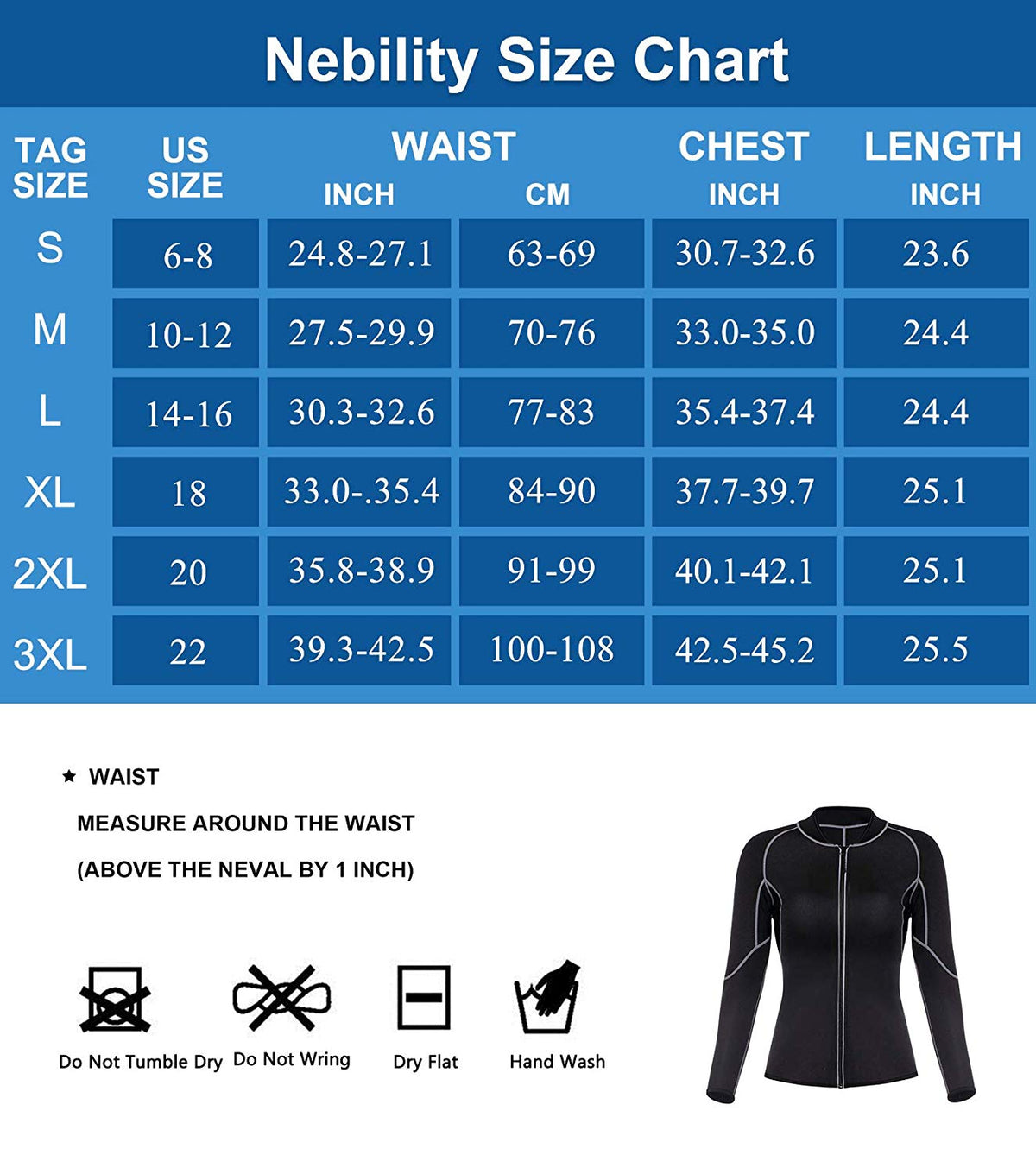 Nebility Size Chart

| TAG SIZE | US SIZE | WAIST INCH | WAIST CM | CHEST INCH | LENGTH INCH |
|---|---|---|---|---|---|
| S | 6-8 | 24.8-27.1 | 63-69 | 30.7-32.6 | 23.6 |
| M | 10-12 | 27.5-29.9 | 70-76 | 33.0-35.0 | 24.4 |
| L | 14-16 | 30.3-32.6 | 77-83 | 35.4-37.4 | 24.4 |
| XL | 18 | 33.0-.35.4 | 84-90 | 37.7-39.7 | 25.1 |
| 2XL | 20 | 35.8-38.9 | 91-99 | 40.1-42.1 | 25.1 |
| 3XL | 22 | 39.3-42.5 | 100-108 | 42.5-45.2 | 25.5 |

★ WAIST

MEASURE AROUND THE WAIST

(ABOVE THE NEVAL BY 1 INCH)

Do Not Tumble Dry Do Not Wring Dry Flat Hand Wash